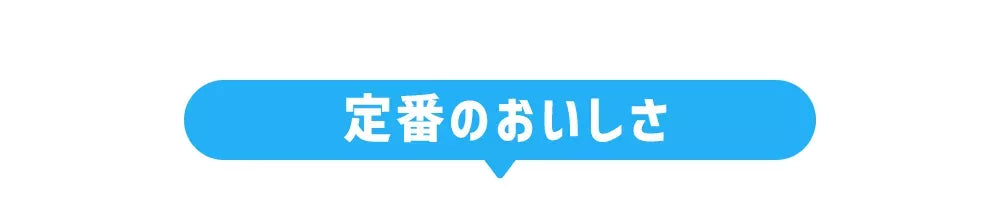 定番のおいしさ